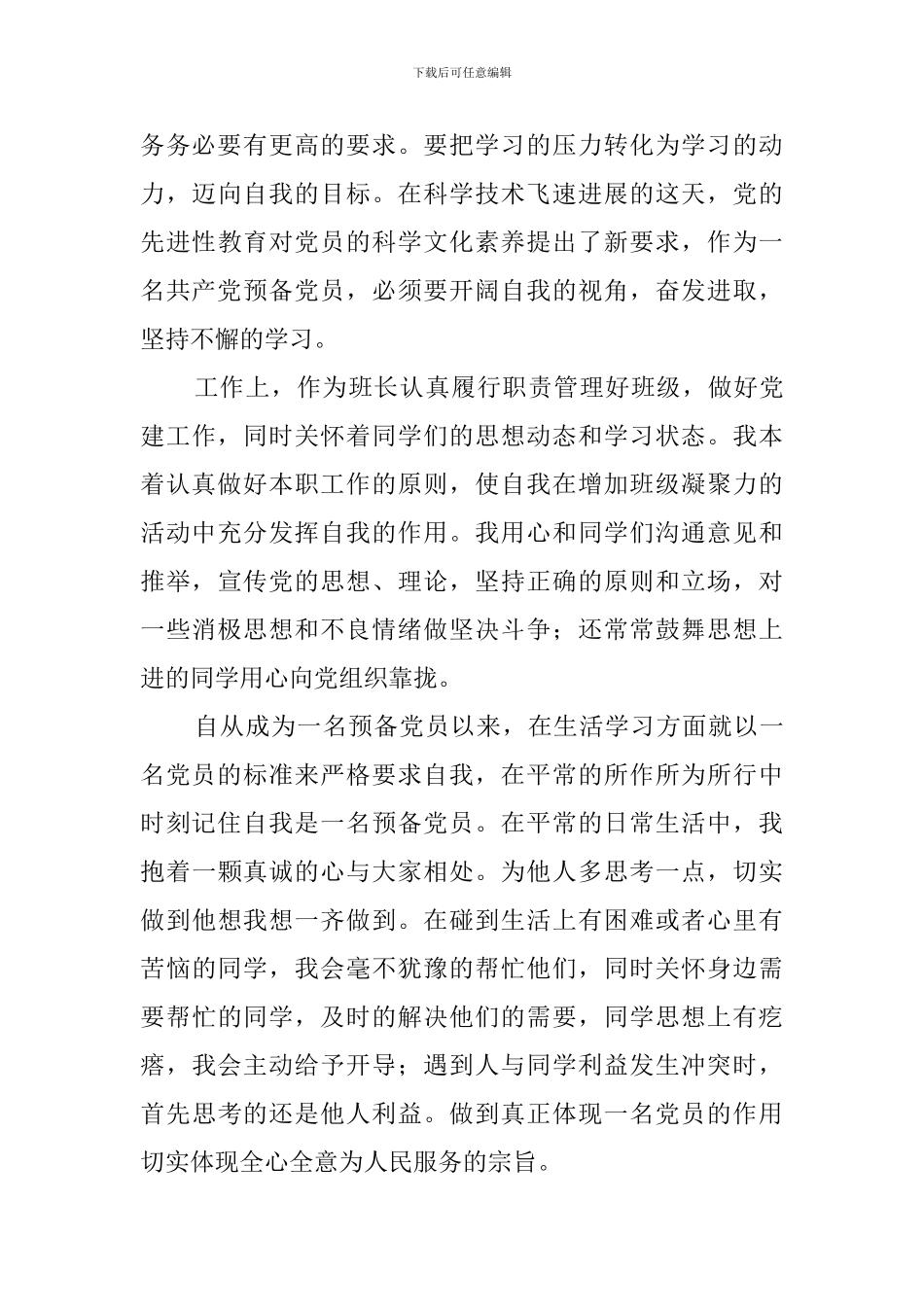 下载后可任意编辑

务务必要有更高的要求。要把学习的压力转化为学习的动力，迈向自我的目标。在科学技术飞速进展的这天，党的先进性教育对党员的科学文化素养提出了新要求，作为一名共产党预备党员，必须要开阔自我的视角，奋发进取，坚持不懈的学习。

工作上，作为班长认真履行职责管理好班级，做好党建工作，同时关怀着同学们的思想动态和学习状态。我本着认真做好本职工作的原则，使自我在增加班级凝聚力的活动中充分发挥自我的作用。我用心和同学们沟通意见和推举，宣传党的思想、理论，坚持正确的原则和立场，对一些消极思想和不良情绪做坚决斗争；还常常鼓舞思想上进的同学用心向党组织靠拢。

自从成为一名预备党员以来，在生活学习方面就以一名党员的标准来严格要求自我，在平常的所作所为所行中时刻记住自我是一名预备党员。在平常的日常生活中，我抱着一颗真诚的心与大家相处。为他人多思考一点，切实做到他想我想一齐做到。在碰到生活上有困难或者心里有苦恼的同学，我会毫不犹豫的帮忙他们，同时关怀身边需要帮忙的同学，及时的解决他们的需要，同学思想上有疙瘩，我会主动给予开导；遇到人与同学利益发生冲突时，首先思考的还是他人利益。做到真正体现一名党员的作用切实体现全心全意为人民服务的宗旨。